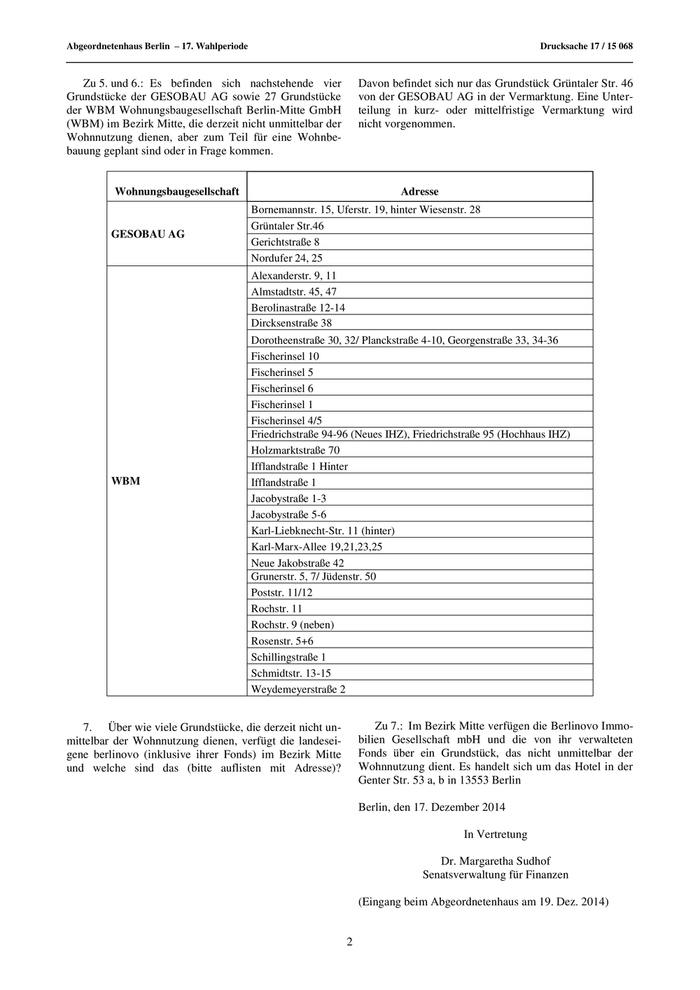 Abgeordnetenhaus Berlin – 17. Wahlperiode

Drucksache 17 / 15 068

Zu 5. und 6.: Es befinden sich nachstehende vier Grundstücke der GESOBAU AG sowie 27 Grundstücke der WBM Wohnungsbaugesellschaft Berlin-Mitte GmbH (WBM) im Bezirk Mitte, die derzeit nicht unmittelbar der Wohnnutzung dienen, aber zum Teil für eine Wohnbebauung geplant sind oder in Frage kommen.

Davon befindet sich nur das Grundstück Grüntaler Str. 46 von der GESOBAU AG in der Vermarktung. Eine Unterteilung in kurz- oder mittelfristige Vermarktung wird nicht vorgenommen.

| Wohnungsbaugesellschaft | Adresse |
|---|---|
| GESOBAU AG | Bornemannstr. 15, Uferstr. 19, hinter Wiesenstr. 28 |
| | Grüntaler Str.46 |
| | Gerichtstraße 8 |
| | Nordufer 24, 25 |
| WBM | Alexanderstr. 9, 11 |
| | Almstadtstr. 45, 47 |
| | Berolinastraße 12-14 |
| | Dircksenstraße 38 |
| | Dorotheenstraße 30, 32/ Planckstraße 4-10, Georgenstraße 33, 34-36 |
| | Fischerinsel 10 |
| | Fischerinsel 5 |
| | Fischerinsel 6 |
| | Fischerinsel 1 |
| | Fischerinsel 4/5 |
| | Friedrichstraße 94-96 (Neues IHZ), Friedrichstraße 95 (Hochhaus IHZ) |
| | Holzmarktstraße 70 |
| | Ifflandstraße 1 Hinter |
| | Ifflandstraße 1 |
| | Jacobystraße 1-3 |
| | Jacobystraße 5-6 |
| | Karl-Liebknecht-Str. 11 (hinter) |
| | Karl-Marx-Allee 19,21,23,25 |
| | Neue Jakobstraße 42 |
| | Grunerstr. 5, 7/ Jüdenstr. 50 |
| | Poststr. 11/12 |
| | Rochstr. 11 |
| | Rochstr. 9 (neben) |
| | Rosenstr. 5+6 |
| | Schillingstraße 1 |
| | Schmidtstr. 13-15 |
| | Weydemeyerstraße 2 |

7. Über wie viele Grundstücke, die derzeit nicht unmittelbar der Wohnnutzung dienen, verfügt die landeseigene berlinovo (inklusive ihrer Fonds) im Bezirk Mitte und welche sind das (bitte auflisten mit Adresse)?

Zu 7.: Im Bezirk Mitte verfügen die Berlinovo Immobilien Gesellschaft mbH und die von ihr verwalteten Fonds über ein Grundstück, das nicht unmittelbar der Wohnnutzung dient. Es handelt sich um das Hotel in der Genter Str. 53 a, b in 13553 Berlin

Berlin, den 17. Dezember 2014

In Vertretung

Dr. Margaretha Sudhof
Senatsverwaltung für Finanzen

(Eingang beim Abgeordnetenhaus am 19. Dez. 2014)

2